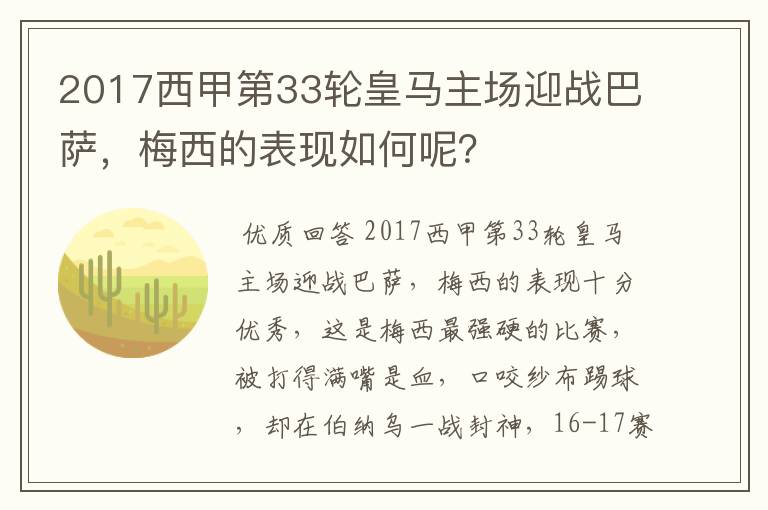 2017西甲第33轮皇马主场迎战巴萨，梅西的表现如何呢？

优质回答 2017西甲第33轮皇马主场迎战巴萨，梅西的表现十分优秀，这是梅西最强硬的比赛，被打得满嘴是血，口咬纱布踢球，却在伯纳乌一战封神，16-17赛